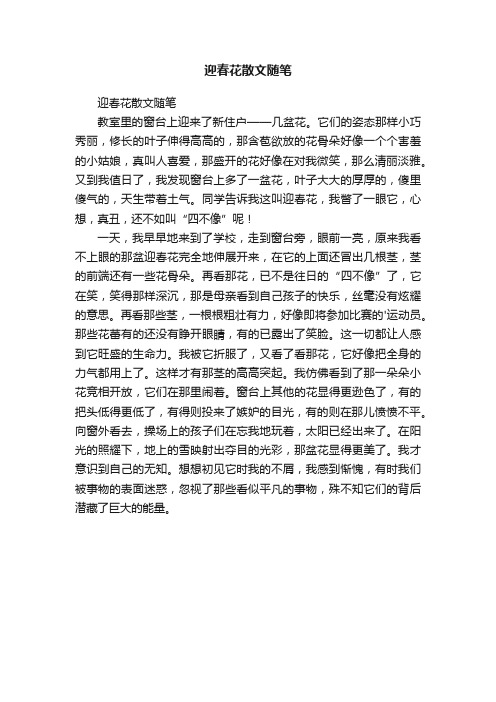 迎春花散文随笔

迎春花散文随笔

教室里的窗台上迎来了新住户——几盆花。它们的姿态那样小巧秀丽，修长的叶子伸得高高的，那含苞欲放的花骨朵好像一个个害羞的小姑娘，真叫人喜爱，那盛开的花好像在对我微笑，那么清丽淡雅。又到我值日了，我发现窗台上多了一盆花，叶子大大的厚厚的，傻里傻气的，天生带着土气。同学告诉我这叫迎春花，我瞥了一眼它，心想，真丑，还不如叫“四不像”呢！

一天，我早早地来到了学校，走到窗台旁，眼前一亮，原来我看不上眼的那盆迎春花完全地伸展开来，在它的上面还冒出几根茎，茎的前端还有一些花骨朵。再看那花，已不是往日的“四不像”了，它在笑，笑得那样深沉，那是母亲看到自己孩子的快乐，丝毫没有炫耀的意思。再看那些茎，一根根粗壮有力，好像即将参加比赛的'运动员。那些花蕾有的还没有睁开眼睛，有的已露出了笑脸。这一切都让人感到它旺盛的生命力。我被它折服了，又看了看那花，它好像把全身的力气都用上了。这样才有那茎的高高突起。我仿佛看到了那一朵朵小花竞相开放，它们在那里闹着。窗台上其他的花显得更逊色了，有的把头低得更低了，有得则投来了嫉妒的目光，有的则在那儿愤愤不平。向窗外看去，操场上的孩子们在忘我地玩着，太阳已经出来了。在阳光的照耀下，地上的雪映射出夺目的光彩，那盆花显得更美了。我才意识到自己的无知。想想初见它时我的不屑，我感到惭愧，有时我们被事物的表面迷惑，忽视了那些看似平凡的事物，殊不知它们的背后潜藏了巨大的能量。